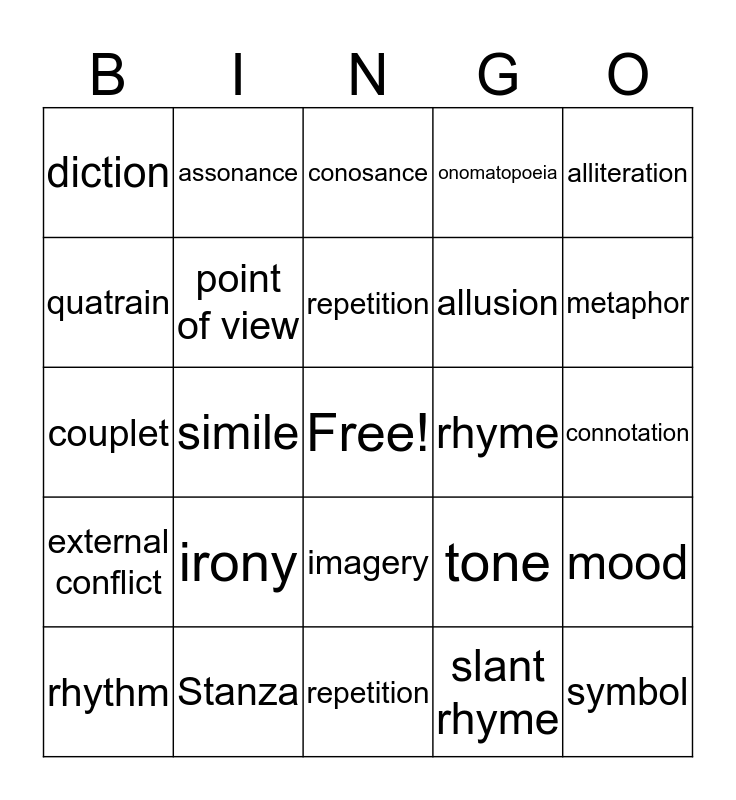 | B | I | N | G | O |
|---|---|---|---|---|
| diction | assonance | conosance | onomatopoeia | alliteration |
| quatrain | point of view | repetition | allusion | metaphor |
| couplet | simile | Free! | rhyme | connotation |
| external conflict | irony | imagery | tone | mood |
| rhythm | Stanza | repetition | slant rhyme | symbol |